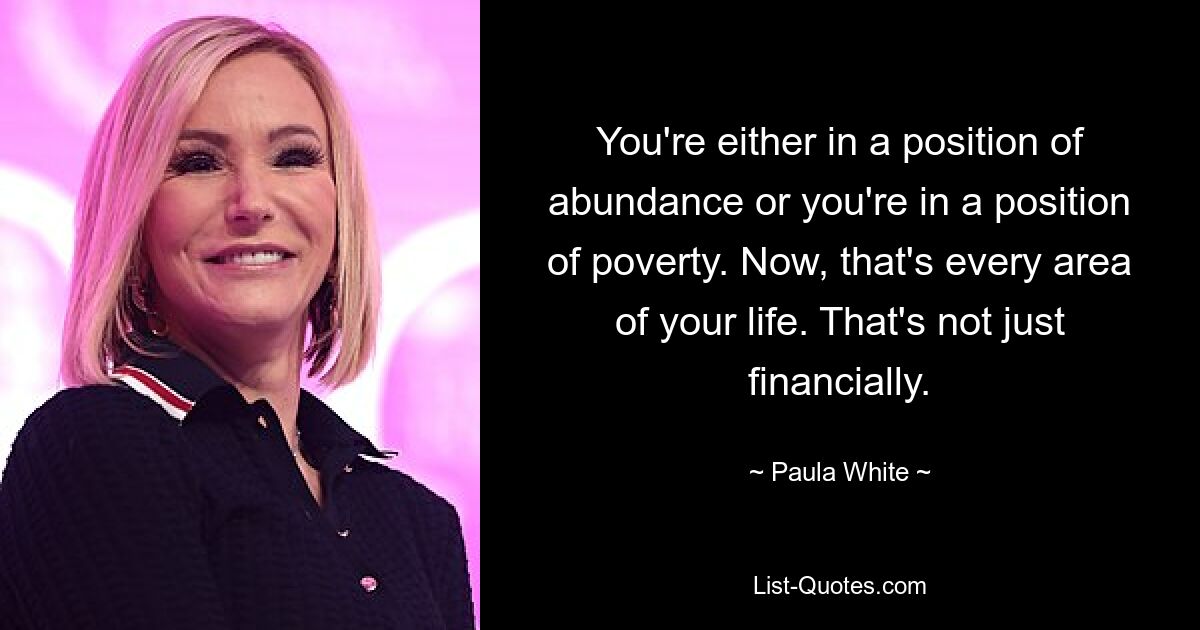 You're either in a position of abundance or you're in a position of poverty. Now, that's every area of your life. That's not just financially.

~ Paula White ~

List-Quotes.com